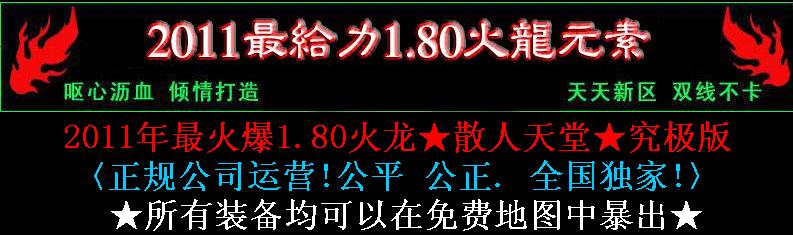 2011最給力1.80火龍元素

呕心沥血 倾情打造

天天新区 双线不卡

2011年最火爆1.80火龙★散人天堂★究极版

〈正规公司运营!公平 公正. 全国独家!〉

★所有装备均可以在免费地图中暴出★